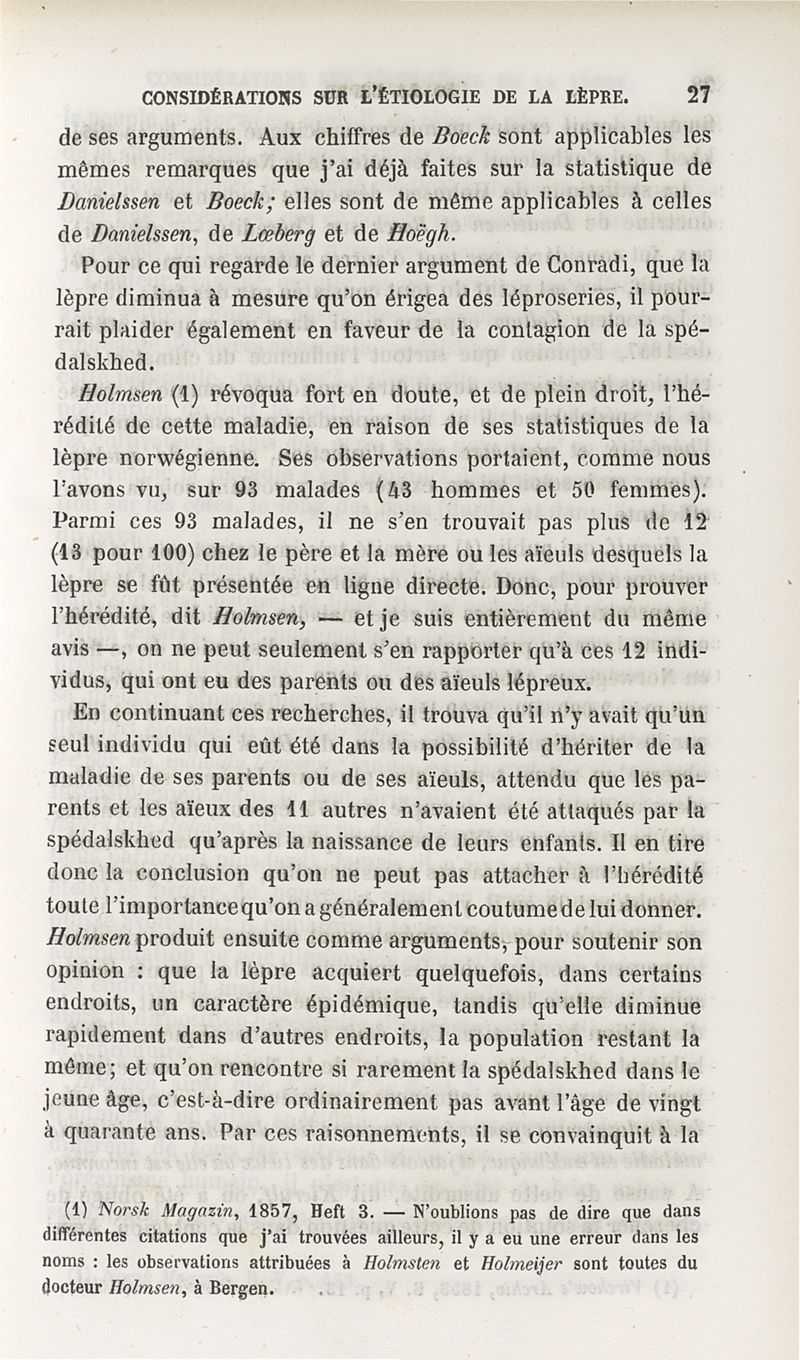 CONSIDÉRATIONS SUR L'ÉTIOLOGIE DE LA LÈPRE. 27

de ses arguments. Aux chiffres de Boeck sont applicables les mêmes remarques que j'ai déjà faites sur la statistique de Danielssen et Boeck; elles sont de même applicables à celles de Danielssen, de Lœberg et de Hoëgh.

Pour ce qui regarde le dernier argument de Conradi, que la lèpre diminua à mesure qu'on érigea des léproseries, il pourrait plaider également en faveur de la contagion de la spédalskhed.

Holmsen (1) révoqua fort en doute, et de plein droit, l'hérédité de cette maladie, en raison de ses statistiques de la lèpre norwégienne. Ses observations portaient, comme nous l'avons vu, sur 93 malades (43 hommes et 50 femmes). Parmi ces 93 malades, il ne s'en trouvait pas plus de 12 (13 pour 100) chez le père et la mère ou les aïeuls desquels la lèpre se fût présentée en ligne directe. Donc, pour prouver l'hérédité, dit Holmsen, — et je suis entièrement du même avis —, on ne peut seulement s'en rapporter qu'à ces 12 individus, qui ont eu des parents ou des aïeuls lépreux.

En continuant ces recherches, il trouva qu'il n'y avait qu'un seul individu qui eût été dans la possibilité d'hériter de la maladie de ses parents ou de ses aïeuls, attendu que les parents et les aïeux des 11 autres n'avaient été attaqués par la spédalskhed qu'après la naissance de leurs enfants. Il en tire donc la conclusion qu'on ne peut pas attacher à l'hérédité toute l'importance qu'on a généralement coutume de lui donner. Holmsen produit ensuite comme arguments, pour soutenir son opinion : que la lèpre acquiert quelquefois, dans certains endroits, un caractère épidémique, tandis qu'elle diminue rapidement dans d'autres endroits, la population restant la même; et qu'on rencontre si rarement la spédalskhed dans le jeune âge, c'est-à-dire ordinairement pas avant l'âge de vingt à quarante ans. Par ces raisonnements, il se convainquit à la

(1) Norsk Magazin, 1857, Heft 3. — N'oublions pas de dire que dans différentes citations que j'ai trouvées ailleurs, il y a eu une erreur dans les noms : les observations attribuées à Holmsten et Holmeijer sont toutes du docteur Holmsen, à Bergen.